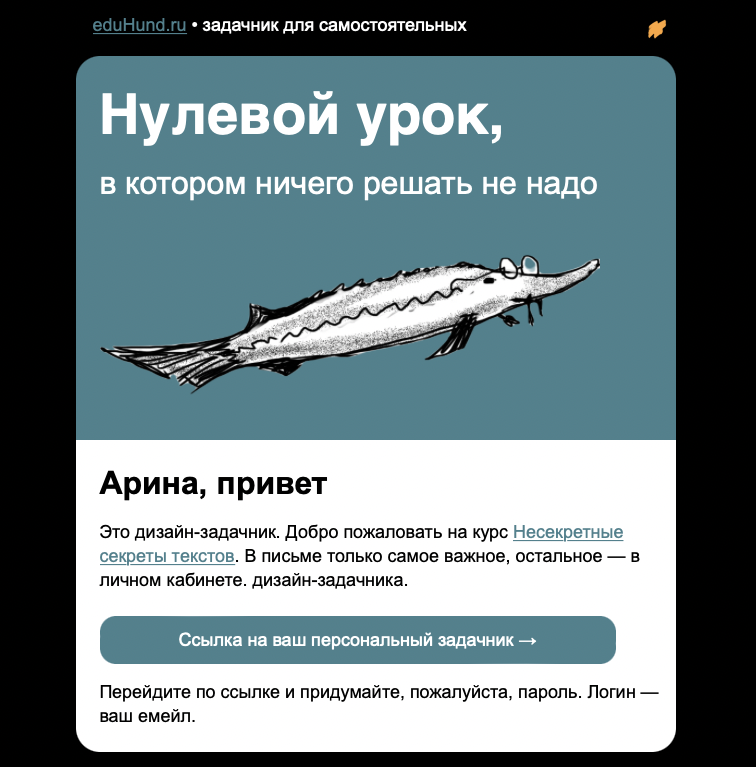 eduHund.ru • задачник для самостоятельных

Нулевой урок,

в котором ничего решать не надо

Арина, привет

Это дизайн-задачник. Добро пожаловать на курс Несекретные секреты текстов. В письме только самое важное, остальное — в личном кабинете. дизайн-задачника.

Ссылка на ваш персональный задачник →

Перейдите по ссылке и придумайте, пожалуйста, пароль. Логин — ваш емейл.